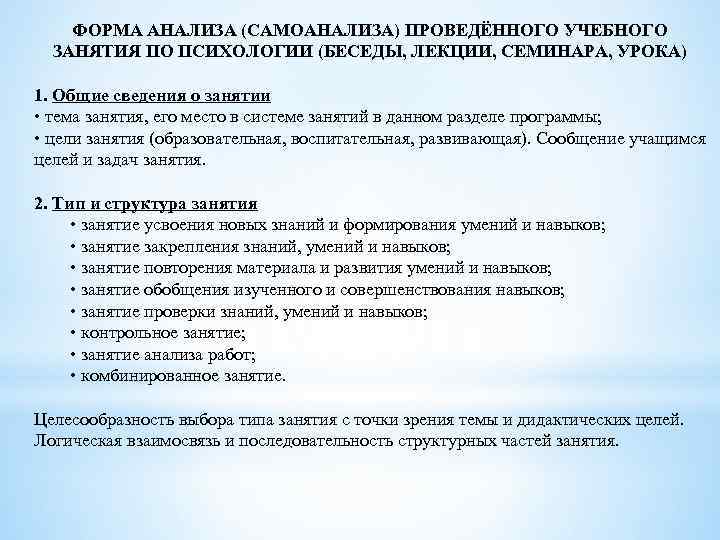 ФОРМА АНАЛИЗА (САМОАНАЛИЗА) ПРОВЕДЁННОГО УЧЕБНОГО ЗАНЯТИЯ ПО ПСИХОЛОГИИ (БЕСЕДЫ, ЛЕКЦИИ, СЕМИНАРА, УРОКА)

1. Общие сведения о занятии
• тема занятия, его место в системе занятий в данном разделе программы;
• цели занятия (образовательная, воспитательная, развивающая). Сообщение учащимся целей и задач занятия.

2. Тип и структура занятия
• занятие усвоения новых знаний и формирования умений и навыков;
• занятие закрепления знаний, умений и навыков;
• занятие повторения материала и развития умений и навыков;
• занятие обобщения изученного и совершенствования навыков;
• занятие проверки знаний, умений и навыков;
• контрольное занятие;
• занятие анализа работ;
• комбинированное занятие.

Целесообразность выбора типа занятия с точки зрения темы и дидактических целей. Логическая взаимосвязь и последовательность структурных частей занятия.